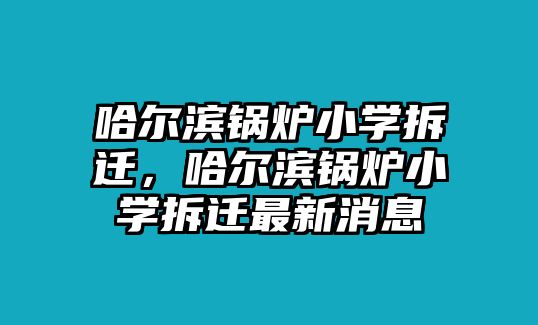 哈尔滨锅炉小学拆迁，哈尔滨锅炉小学拆迁最新消息